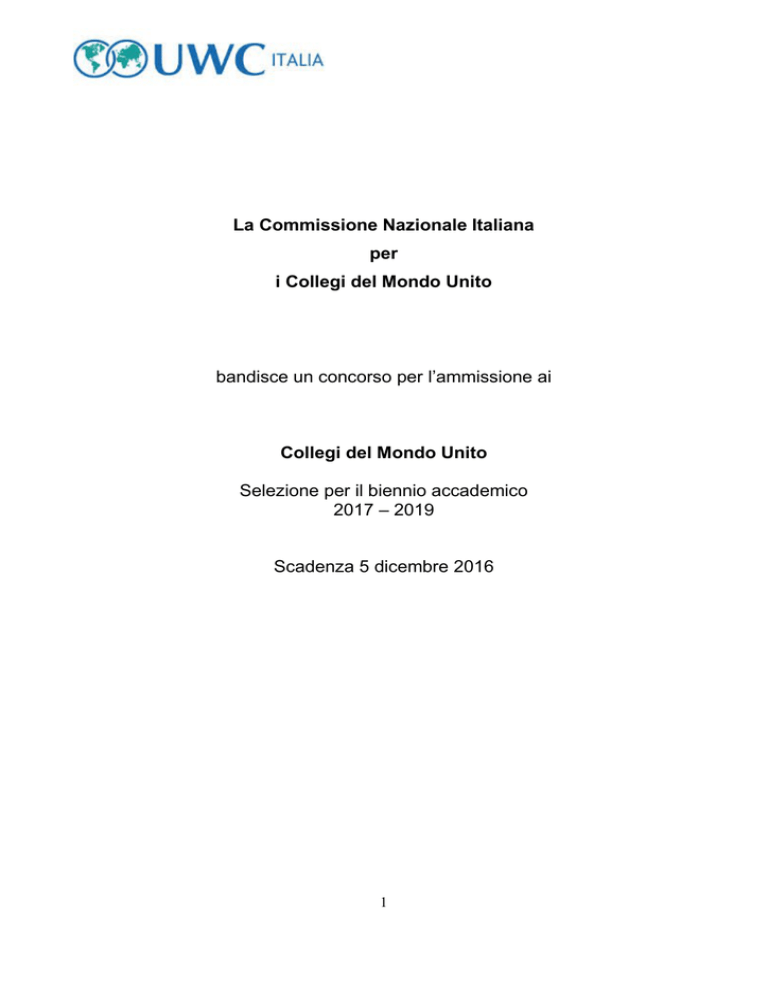 UWC ITALIA

La Commissione Nazionale Italiana
per
i Collegi del Mondo Unito

bandisce un concorso per l'ammissione ai

Collegi del Mondo Unito

Selezione per il biennio accademico
2017 – 2019

Scadenza 5 dicembre 2016

1